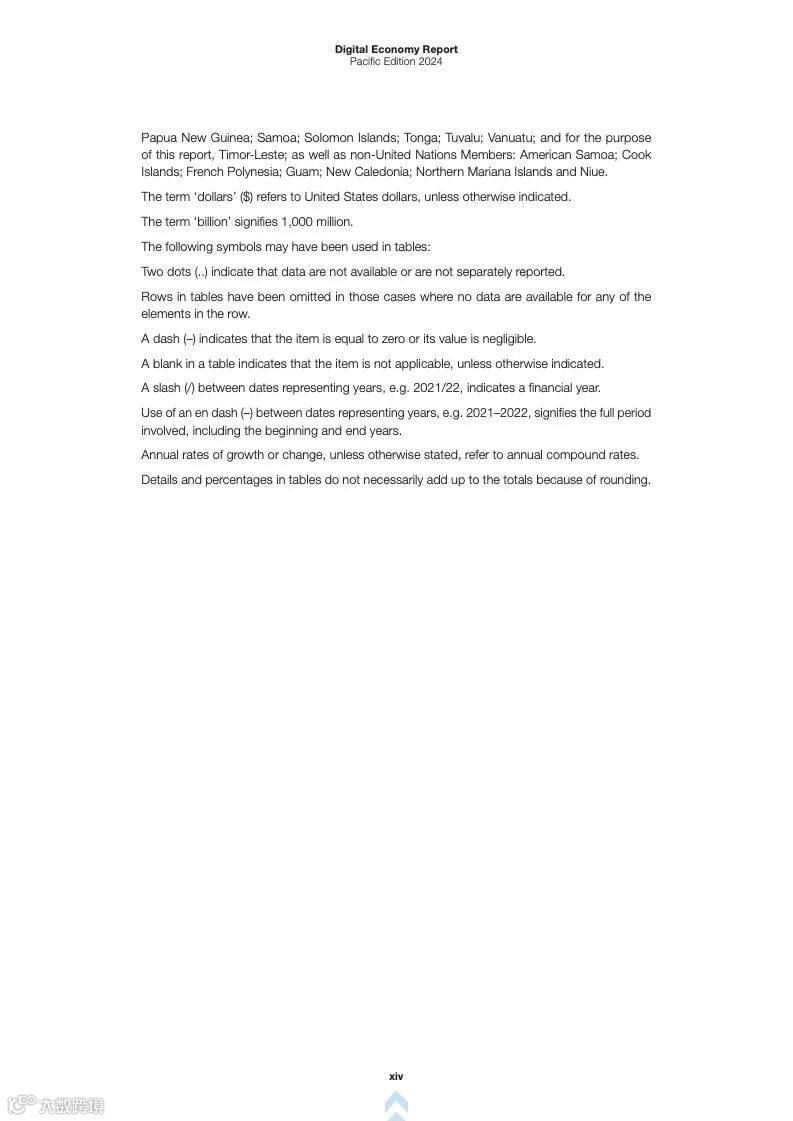 Digital Economy Report
Pacific Edition 2024

Papua New Guinea; Samoa; Solomon Islands; Tonga; Tuvalu; Vanuatu; and for the purpose of this report, Timor-Leste; as well as non-United Nations Members: American Samoa; Cook Islands; French Polynesia; Guam; New Caledonia; Northern Mariana Islands and Niue.

The term 'dollars' ($) refers to United States dollars, unless otherwise indicated.

The term 'billion' signifies 1,000 million.

The following symbols may have been used in tables:

Two dots (..) indicate that data are not available or are not separately reported.

Rows in tables have been omitted in those cases where no data are available for any of the elements in the row.

A dash (–) indicates that the item is equal to zero or its value is negligible.

A blank in a table indicates that the item is not applicable, unless otherwise indicated.

A slash (/) between dates representing years, e.g. 2021/22, indicates a financial year.

Use of an en dash (–) between dates representing years, e.g. 2021–2022, signifies the full period involved, including the beginning and end years.

Annual rates of growth or change, unless otherwise stated, refer to annual compound rates.

Details and percentages in tables do not necessarily add up to the totals because of rounding.

xiv

六数跨境